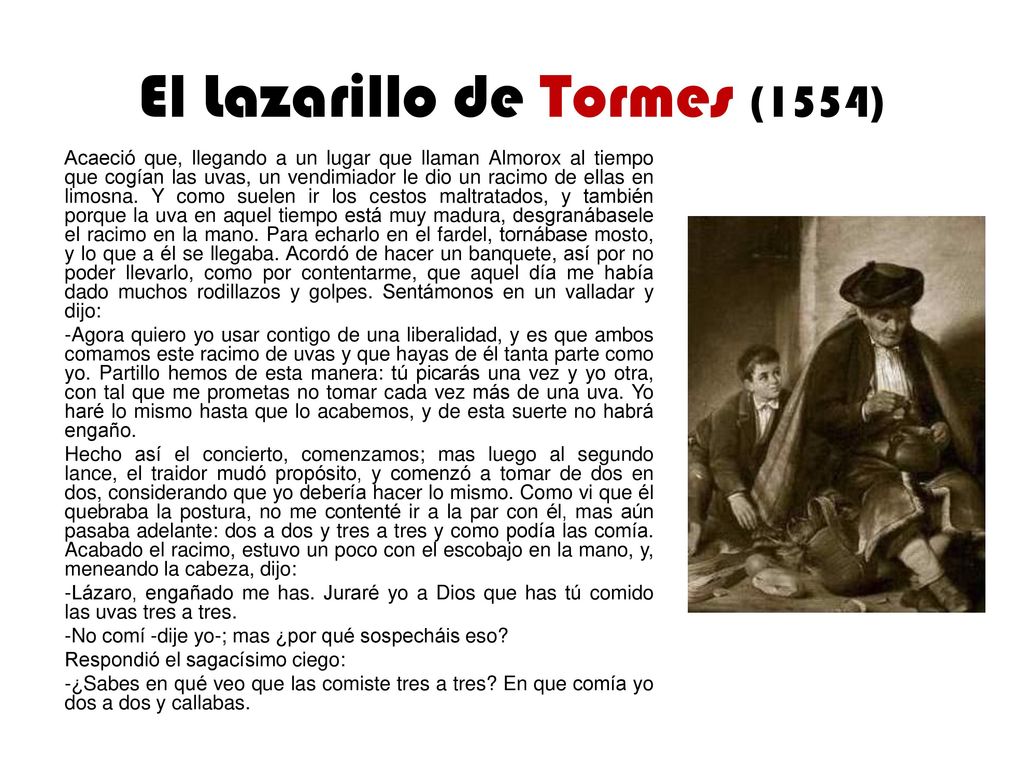 El Lazarillo de Tormes (1554)

Acaeció que, llegando a un lugar que llaman Almorox al tiempo que cogían las uvas, un vendimiador le dio un racimo de ellas en limosna. Y como suelen ir los cestos maltratados, y también porque la uva en aquel tiempo está muy madura, desgranábasele el racimo en la mano. Para echarlo en el fardel, tornábase mosto, y lo que a él se llegaba. Acordó de hacer un banquete, así por no poder llevarlo, como por contentarme, que aquel día me había dado muchos rodillazos y golpes. Sentámonos en un valladar y dijo:

-Agora quiero yo usar contigo de una liberalidad, y es que ambos comamos este racimo de uvas y que hayas de él tanta parte como yo. Partillo hemos de esta manera: tú picarás una vez y yo otra, con tal que me prometas no tomar cada vez más de una uva. Yo haré lo mismo hasta que lo acabemos, y de esta suerte no habrá engaño.

Hecho así el concierto, comenzamos; mas luego al segundo lance, el traidor mudó propósito, y comenzó a tomar de dos en dos, considerando que yo debería hacer lo mismo. Como vi que él quebraba la postura, no me contenté ir a la par con él, mas aún pasaba adelante: dos a dos y tres a tres y como podía las comía. Acabado el racimo, estuvo un poco con el escobajo en la mano, y, meneando la cabeza, dijo:

-Lázaro, engañado me has. Juraré yo a Dios que has tú comido las uvas tres a tres.

-No comí -dije yo-; mas ¿por qué sospecháis eso?

Respondió el sagacísimo ciego:

-¿Sabes en qué veo que las comiste tres a tres? En que comía yo dos a dos y callabas.